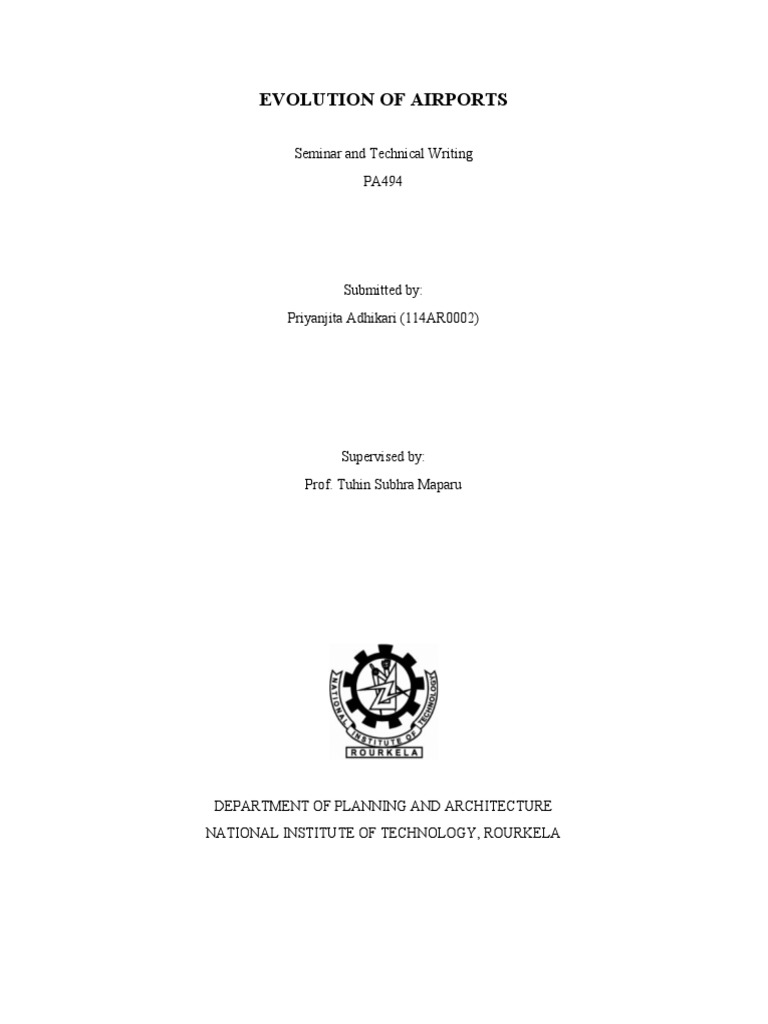 EVOLUTION OF AIRPORTS

Seminar and Technical Writing
PA494

Submitted by:
Priyanjita Adhikari (114AR0002)

Supervised by:
Prof. Tuhin Subhra Maparu

NATIONAL INSTITUTE OF TECHNOLOGY
ROURKELA

DEPARTMENT OF PLANNING AND ARCHITECTURE
NATIONAL INSTITUTE OF TECHNOLOGY, ROURKELA